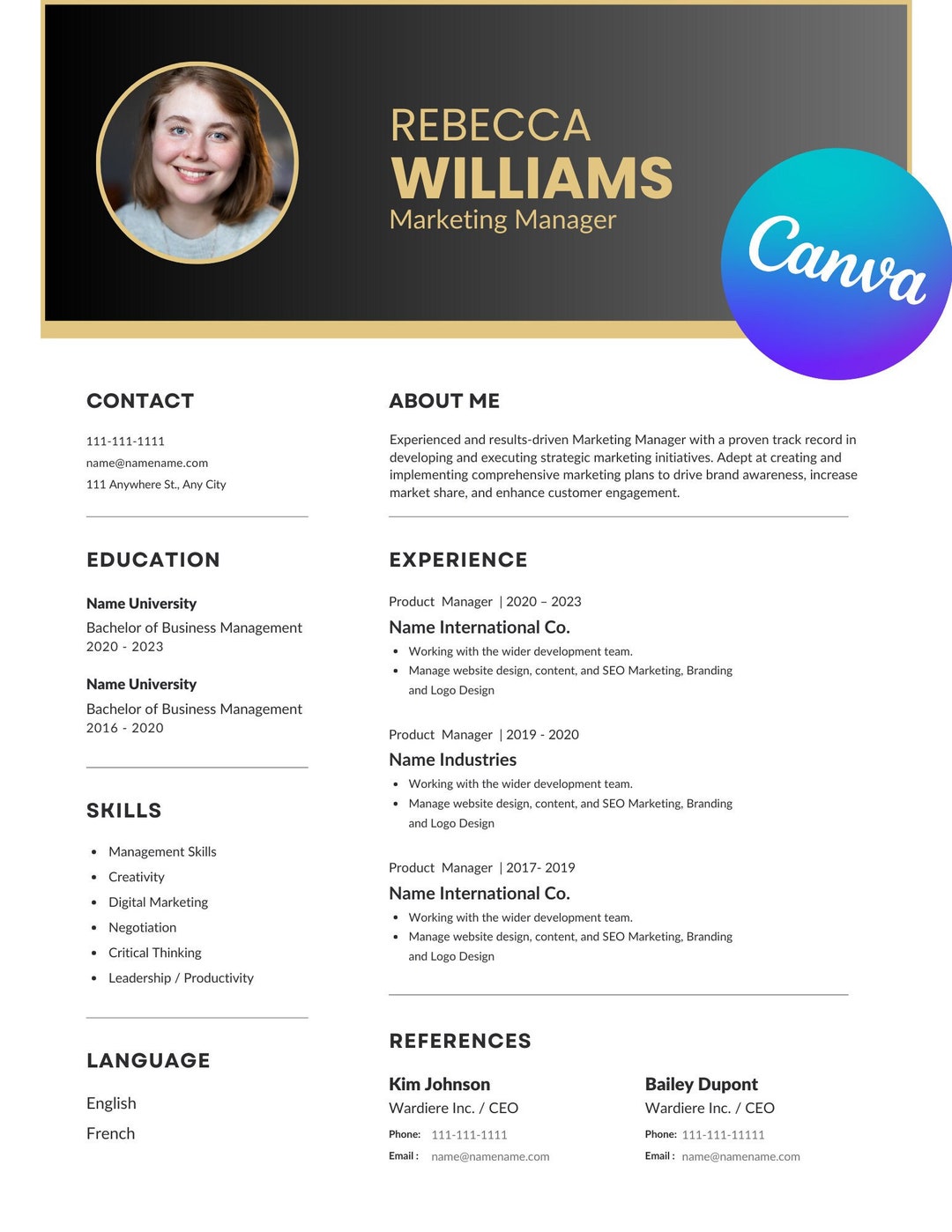 REBECCA
WILLIAMS
Marketing Manager

Canva

CONTACT

111-111-1111
name@namename.com
111 Anywhere St., Any City

EDUCATION

Name University
Bachelor of Business Management
2020 - 2023

Name University
Bachelor of Business Management
2016 - 2020

SKILLS

- Management Skills
- Creativity
- Digital Marketing
- Negotiation
- Critical Thinking
- Leadership / Productivity

LANGUAGE

English
French

ABOUT ME

Experienced and results-driven Marketing Manager with a proven track record in developing and executing strategic marketing initiatives. Adept at creating and implementing comprehensive marketing plans to drive brand awareness, increase market share, and enhance customer engagement.

EXPERIENCE

Product Manager | 2020 – 2023
Name International Co.
- Working with the wider development team.
- Manage website design, content, and SEO Marketing, Branding and Logo Design

Product Manager | 2019 - 2020
Name Industries
- Working with the wider development team.
- Manage website design, content, and SEO Marketing, Branding and Logo Design

Product Manager | 2017- 2019
Name International Co.
- Working with the wider development team.
- Manage website design, content, and SEO Marketing, Branding and Logo Design

REFERENCES

Kim Johnson
Wardiere Inc. / CEO
Phone: 111-111-1111
Email : name@namename.com

Bailey Dupont
Wardiere Inc. / CEO
Phone: 111-111-11111
Email : name@namename.com